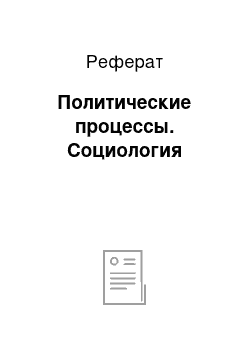 Реферат

Политические процессы. Социология